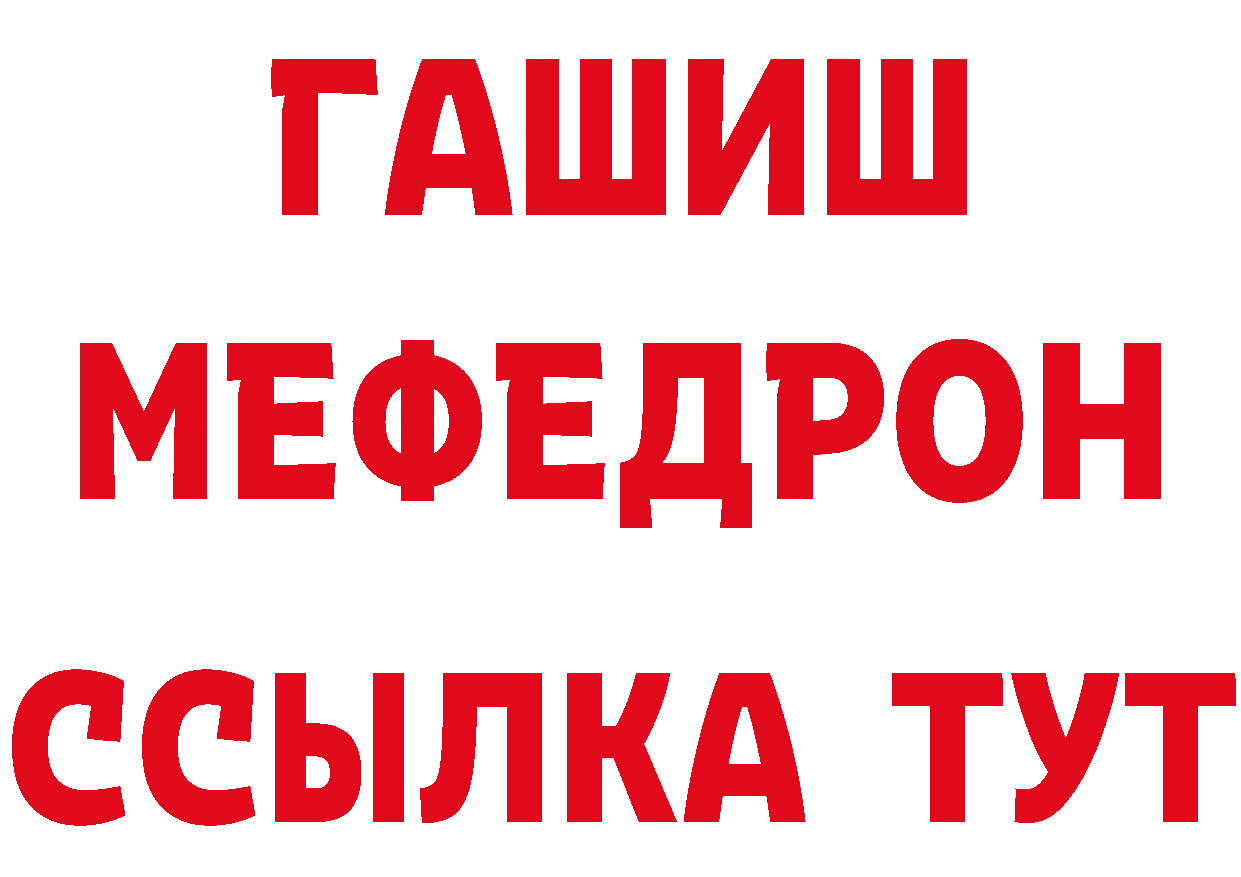 ГАШИШ
МЕФЕДРОН
ССЫЛКА ТУТ